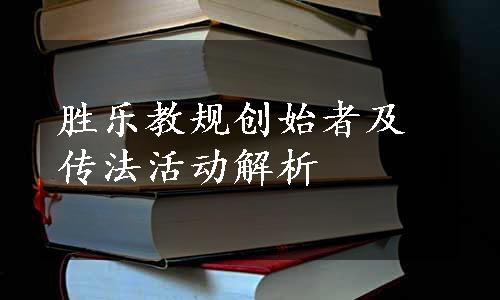 胜乐教规创始者及传法活动解析